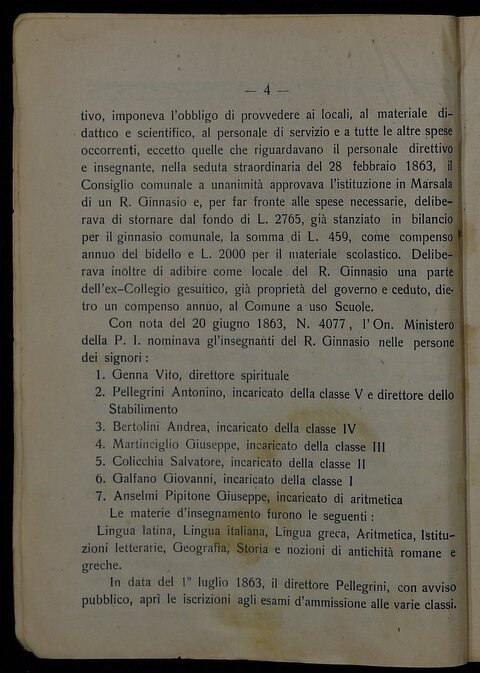 — 4 —

tivo, imponeva l'obbligo di provvedere ai locali, al materiale didattico e scientifico, al personale di servizio e a tutte le altre spese occorrenti, eccetto quelle che riguardavano il personale direttivo e insegnante, nella seduta straordinaria del 28 febbraio 1863, il Consiglio comunale a unanimità approvava l'istituzione in Marsala di un R. Ginnasio e, per far fronte alle spese necessarie, deliberava di stornare dal fondo di L. 2765, già stanziato in bilancio per il ginnasio comunale, la somma di L. 459, come compenso annuo del bidello e L. 2000 per il materiale scolastico. Deliberava inoltre di adibire come locale del R. Ginnasio una parte dell'ex-Collegio gesuitico, già proprietà del governo e ceduto, dietro un compenso annuo, al Comune a uso Scuole.

Con nota del 20 giugno 1863, N. 4077, l'On. Ministero della P. I. nominava gl'insegnanti del R. Ginnasio nelle persone dei signori:

1. Genna Vito, direttore spirituale
2. Pellegrini Antonino, incaricato della classe V e direttore dello Stabilimento
3. Bertolini Andrea, incaricato della classe IV
4. Martinciglio Giuseppe, incaricato della classe III
5. Colicchia Salvatore, incaricato della classe II
6. Galfano Giovanni, incaricato della classe I
7. Anselmi Pipitone Giuseppe, incaricato di aritmetica

Le materie d'insegnamento furono le seguenti:

Lingua latina, Lingua italiana, Lingua greca, Aritmetica, Istituzioni letterarie, Geografia, Storia e nozioni di antichità romane e greche.

In data del 1° luglio 1863, il direttore Pellegrini, con avviso pubblico, aprì le iscrizioni agli esami d'ammissione alle varie classi.